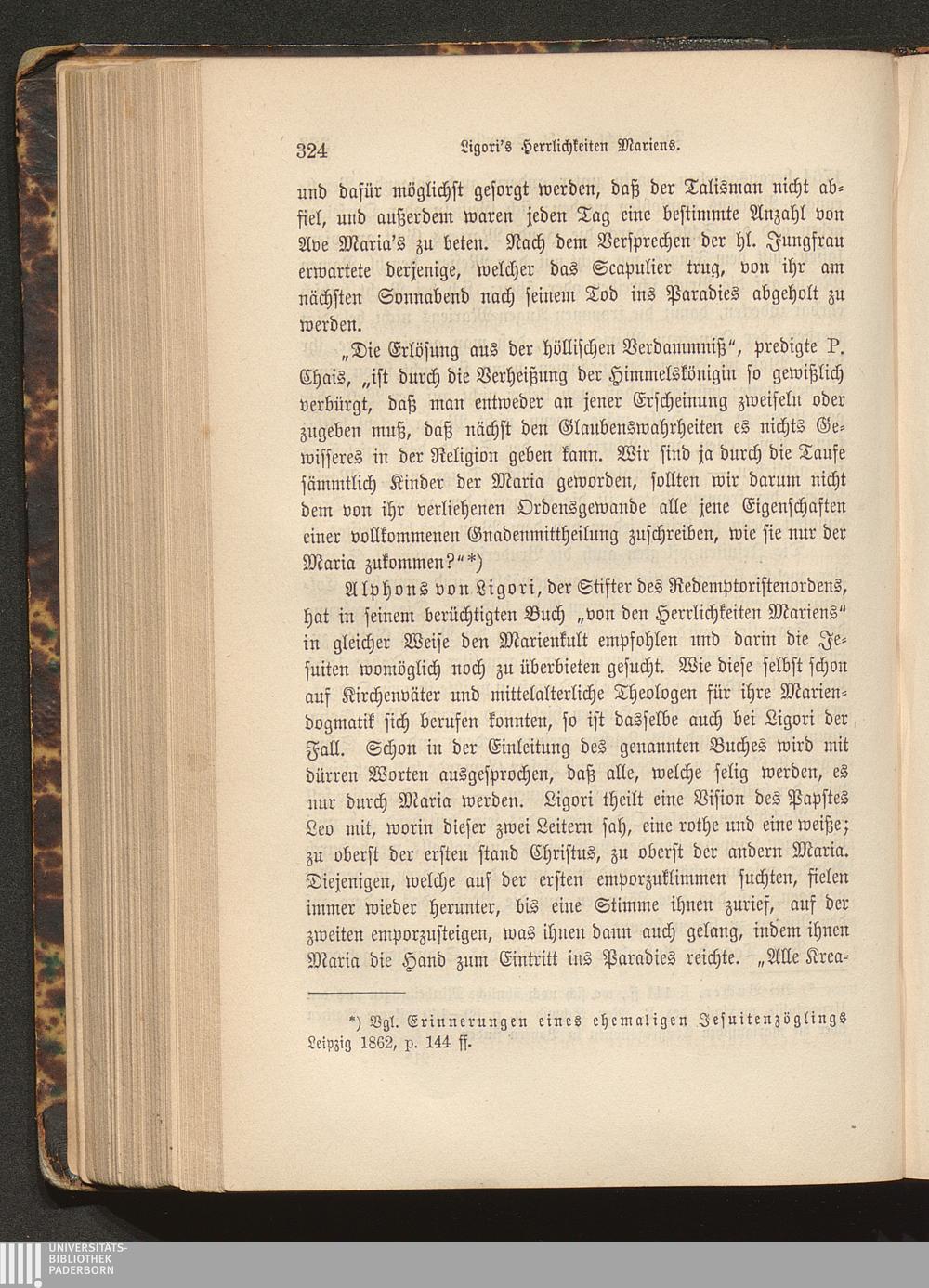 324 Ligori's Herrlichkeiten Mariens.

und dafür möglichst gesorgt werden, daß der Talisman nicht abfiel, und außerdem waren jeden Tag eine bestimmte Anzahl von Ave Maria's zu beten. Nach dem Versprechen der hl. Jungfrau erwartete derjenige, welcher das Scapulier trug, von ihr am nächsten Sonnabend nach seinem Tod ins Paradies abgeholt zu werden.

„Die Erlösung aus der höllischen Verdammniß", predigte P. Chais, „ist durch die Verheißung der Himmelskönigin so gewißlich verbürgt, daß man entweder an jener Erscheinung zweifeln oder zugeben muß, daß nächst den Glaubenswahrheiten es nichts Gewisseres in der Religion geben kann. Wir sind ja durch die Taufe sämmtlich Kinder der Maria geworden, sollten wir darum nicht dem von ihr verliehenen Ordensgewande alle jene Eigenschaften einer vollkommenen Gnadenmittheilung zuschreiben, wie sie nur der Maria zukommen?"*)

Alphons von Ligori, der Stifter des Redemptoristenordens, hat in seinem berüchtigten Buch „von den Herrlichkeiten Mariens" in gleicher Weise den Marienkult empfohlen und darin die Jesuiten womöglich noch zu überbieten gesucht. Wie diese selbst schon auf Kirchenväter und mittelalterliche Theologen für ihre Mariendogmatik sich berufen konnten, so ist dasselbe auch bei Ligori der Fall. Schon in der Einleitung des genannten Buches wird mit dürren Worten ausgesprochen, daß alle, welche selig werden, es nur durch Maria werden. Ligori theilt eine Vision des Papstes Leo mit, worin dieser zwei Leitern sah, eine rothe und eine weiße; zu oberst der ersten stand Christus, zu oberst der andern Maria. Diejenigen, welche auf der ersten emporzuklimmen suchten, fielen immer wieder herunter, bis eine Stimme ihnen zurief, auf der zweiten emporzusteigen, was ihnen dann auch gelang, indem ihnen Maria die Hand zum Eintritt ins Paradies reichte. „Alle Krea-

*) Vgl. Erinnerungen eines ehemaligen Jesuitenzöglings Leipzig 1862, p. 144 ff.

UNIVERSITÄTS-BIBLIOTHEK PADERBORN